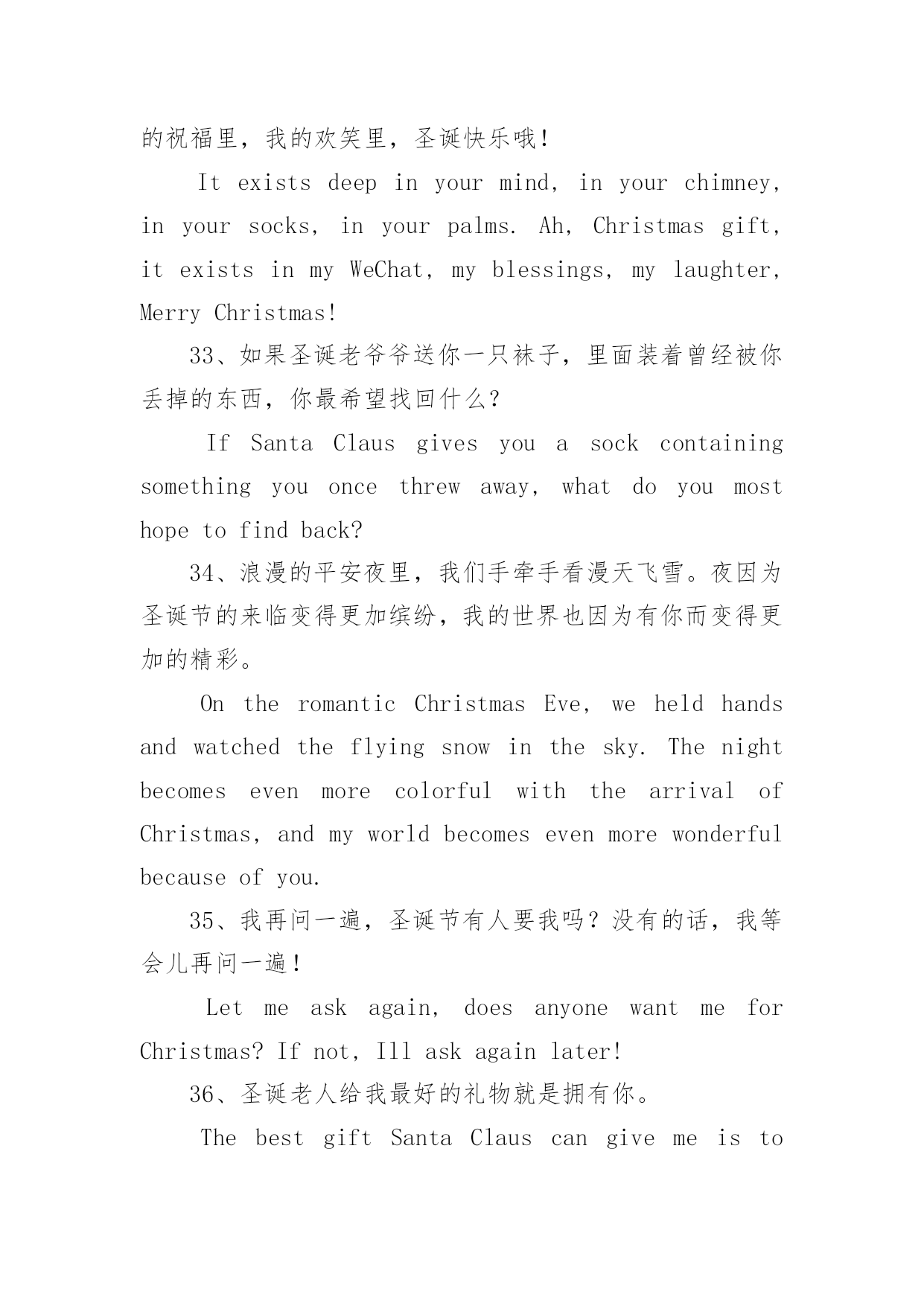 的祝福里，我的欢笑里，圣诞快乐哦！

It exists deep in your mind, in your chimney, in your socks, in your palms. Ah, Christmas gift, it exists in my WeChat, my blessings, my laughter, Merry Christmas!

33、如果圣诞老爷爷送你一只袜子，里面装着曾经被你丢掉的东西，你最希望找回什么？

If Santa Claus gives you a sock containing something you once threw away, what do you most hope to find back?

34、浪漫的平安夜里，我们手牵手看漫天飞雪。夜因为圣诞节的来临变得更加缤纷，我的世界也因为有你而变得更加的精彩。

On the romantic Christmas Eve, we held hands and watched the flying snow in the sky. The night becomes even more colorful with the arrival of Christmas, and my world becomes even more wonderful because of you.

35、我再问一遍，圣诞节有人要我吗？没有的话，我等会儿再问一遍！

Let me ask again, does anyone want me for Christmas? If not, Ill ask again later!

36、圣诞老人给我最好的礼物就是拥有你。

The best gift Santa Claus can give me is to